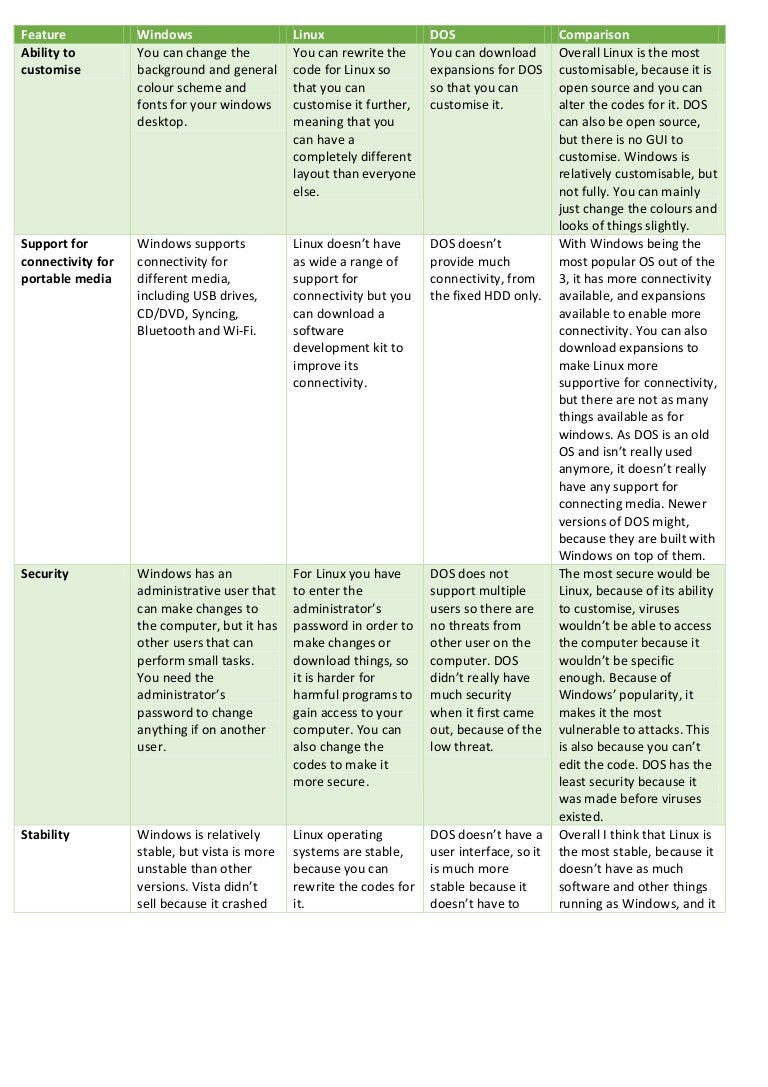 | Feature | Windows | Linux | DOS | Comparison |
|---|---|---|---|---|
| Ability to customise | You can change the background and general colour scheme and fonts for your windows desktop. | You can rewrite the code for Linux so that you can customise it further, meaning that you can have a completely different layout than everyone else. | You can download expansions for DOS so that you can customise it. | Overall Linux is the most customisable, because it is open source and you can alter the codes for it. DOS can also be open source, but there is no GUI to customise. Windows is relatively customisable, but not fully. You can mainly just change the colours and looks of things slightly. |
| Support for connectivity for portable media | Windows supports connectivity for different media, including USB drives, CD/DVD, Syncing, Bluetooth and Wi-Fi. | Linux doesn't have as wide a range of support for connectivity but you can download a software development kit to improve its connectivity. | DOS doesn't provide much connectivity, from the fixed HDD only. | With Windows being the most popular OS out of the 3, it has more connectivity available, and expansions available to enable more connectivity. You can also download expansions to make Linux more supportive for connectivity, but there are not as many things available as for windows. As DOS is an old OS and isn't really used anymore, it doesn't really have any support for connecting media. Newer versions of DOS might, because they are built with Windows on top of them. |
| Security | Windows has an administrative user that can make changes to the computer, but it has other users that can perform small tasks. You need the administrator's password to change anything if on another user. | For Linux you have to enter the administrator's password in order to make changes or download things, so it is harder for harmful programs to gain access to your computer. You can also change the codes to make it more secure. | DOS does not support multiple users so there are no threats from other user on the computer. DOS didn't really have much security when it first came out, because of the low threat. | The most secure would be Linux, because of its ability to customise, viruses wouldn't be able to access the computer because it wouldn't be specific enough. Because of Windows' popularity, it makes it the most vulnerable to attacks. This is also because you can't edit the code. DOS has the least security because it was made before viruses existed. |
| Stability | Windows is relatively stable, but vista is more unstable than other versions. Vista didn't sell because it crashed | Linux operating systems are stable, because you can rewrite the codes for it. | DOS doesn't have a user interface, so it is much more stable because it doesn't have to | Overall I think that Linux is the most stable, because it doesn't have as much software and other things running as Windows, and it |